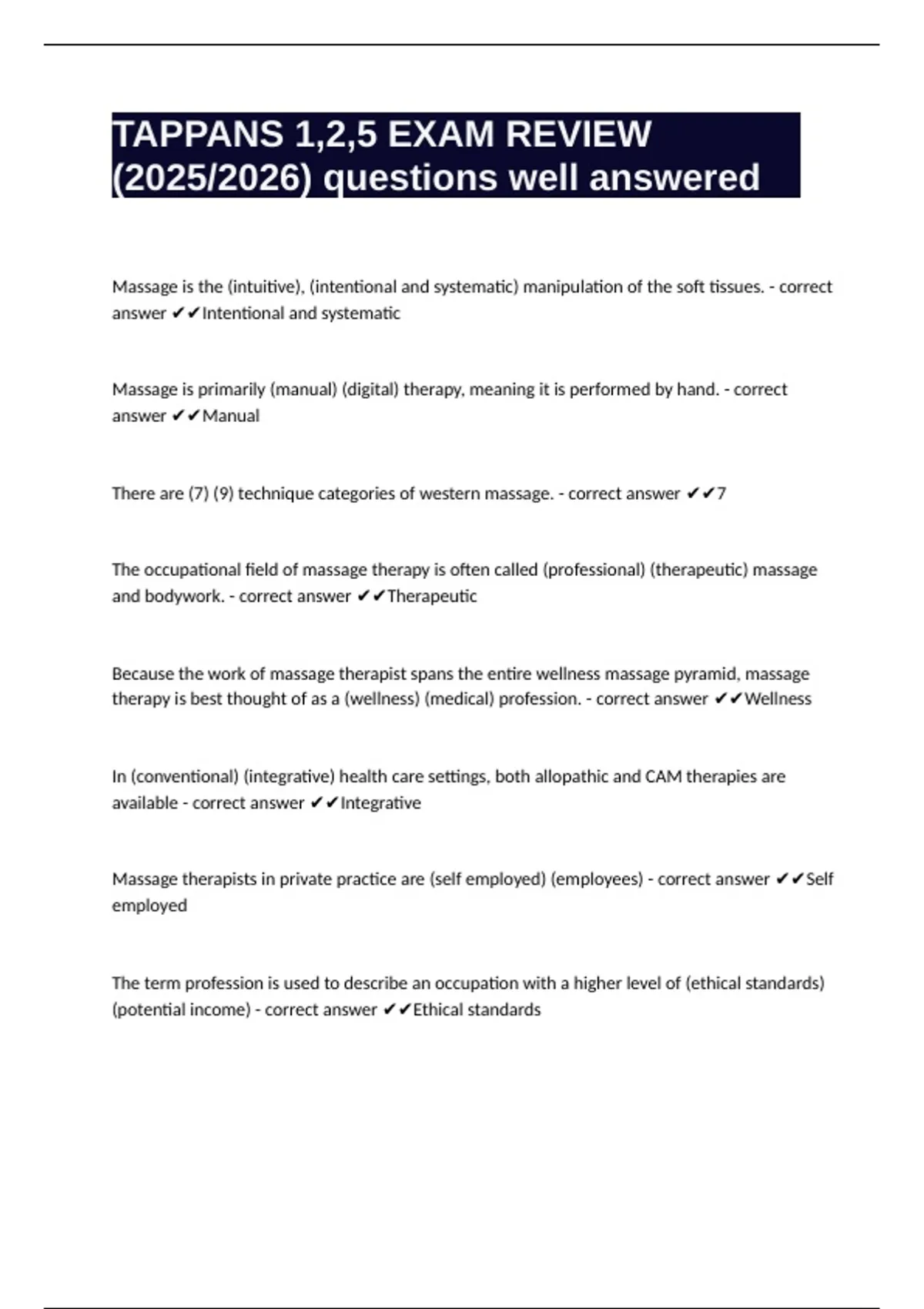 TAPPANS 1,2,5 EXAM REVIEW (2025/2026) questions well answered

Massage is the (intuitive), (intentional and systematic) manipulation of the soft tissues. - correct answer ✔✔Intentional and systematic

Massage is primarily (manual) (digital) therapy, meaning it is performed by hand. - correct answer ✔✔Manual

There are (7) (9) technique categories of western massage. - correct answer ✔✔7

The occupational field of massage therapy is often called (professional) (therapeutic) massage and bodywork. - correct answer ✔✔Therapeutic

Because the work of massage therapist spans the entire wellness massage pyramid, massage therapy is best thought of as a (wellness) (medical) profession. - correct answer ✔✔Wellness

In (conventional) (integrative) health care settings, both allopathic and CAM therapies are available - correct answer ✔✔Integrative

Massage therapists in private practice are (self employed) (employees) - correct answer ✔✔Self employed

The term profession is used to describe an occupation with a higher level of (ethical standards) (potential income) - correct answer ✔✔Ethical standards